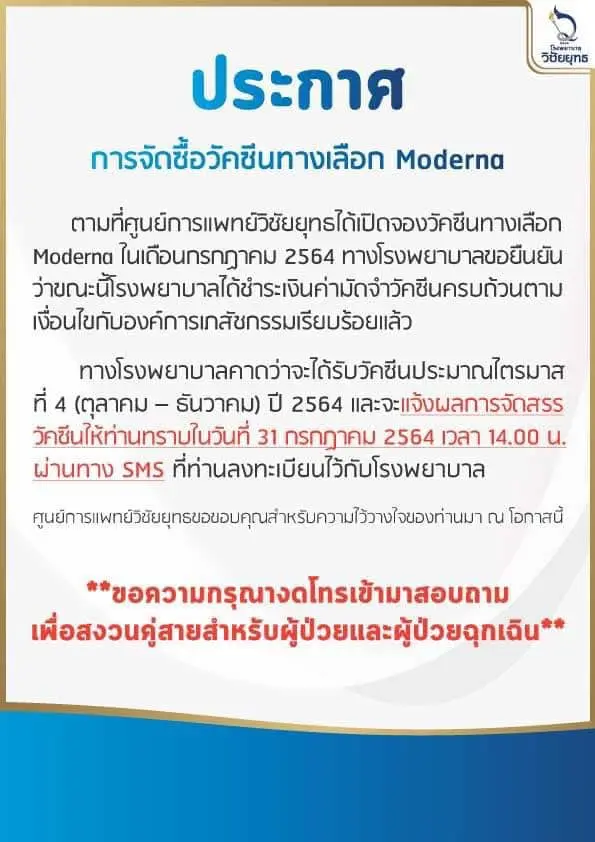 โรงพยาบาล
วิชัยยุทธ

ประกาศ

การจัดซื้อวัคซีนทางเลือก Moderna

ตามที่ศูนย์การแพทย์วิชัยยุทธได้เปิดจองวัคซีนทางเลือก Moderna ในเดือนกรกฎาคม 2564 ทางโรงพยาบาลขอยืนยันว่าขณะนี้โรงพยาบาลได้ชำระเงินค่ามัดจำวัคซีนครบถ้วนตามเงื่อนไขกับองค์การเภสัชกรรมเรียบร้อยแล้ว

ทางโรงพยาบาลคาดว่าจะได้รับวัคซีนประมาณไตรมาสที่ 4 (ตุลาคม – ธันวาคม) ปี 2564 และจะแจ้งผลการจัดสรรวัคซีนให้ท่านทราบในวันที่ 31 กรกฎาคม 2564 เวลา 14.00 น. ผ่านทาง SMS ที่ท่านลงทะเบียนไว้กับโรงพยาบาล

ศูนย์การแพทย์วิชัยยุทธขอขอบคุณสำหรับความไว้วางใจของท่านมา ณ โอกาสนี้

**ขอความกรุณางดโทรเข้ามาสอบถาม
เพื่อสงวนคู่สายสำหรับผู้ป่วยและผู้ป่วยฉุกเฉิน**